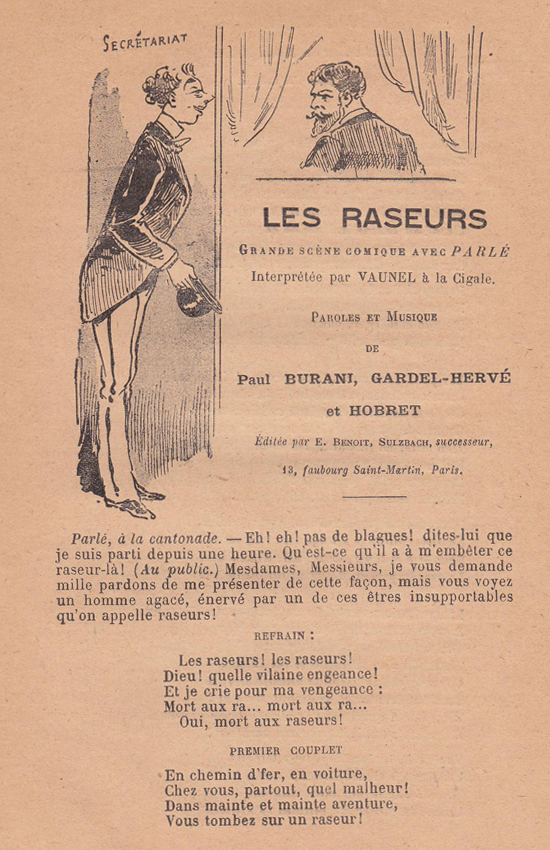 SECRÉTARIAT

LES RASEURS

GRANDE SCÈNE COMIQUE AVEC PARLÉ

Interprétée par VAUNEL à la Cigale.

PAROLES ET MUSIQUE

DE

Paul BURANI, GARDEL-HERVÉ

et HOBRET

Éditée par E. BENOIT, SULZBACH, successeur,

13, faubourg Saint-Martin, Paris.

Parlé, à la cantonade. — Eh! eh! pas de blagues! dites-lui que je suis parti depuis une heure. Qu'est-ce qu'il a à m'embêter ce raseur-là! (Au public.) Mesdames, Messieurs, je vous demande mille pardons de me présenter de cette façon, mais vous voyez un homme agacé, énervé par un de ces êtres insupportables qu'on appelle raseurs!

REFRAIN :

Les raseurs! les raseurs!
Dieu! quelle vilaine engeance!
Et je crie pour ma vengeance :
Mort aux ra... mort aux ra...
Oui, mort aux raseurs!

PREMIER COUPLET

En chemin d'fer, en voiture,
Chez vous, partout, quel malheur!
Dans mainte et mainte aventure,
Vous tombez sur un raseur!